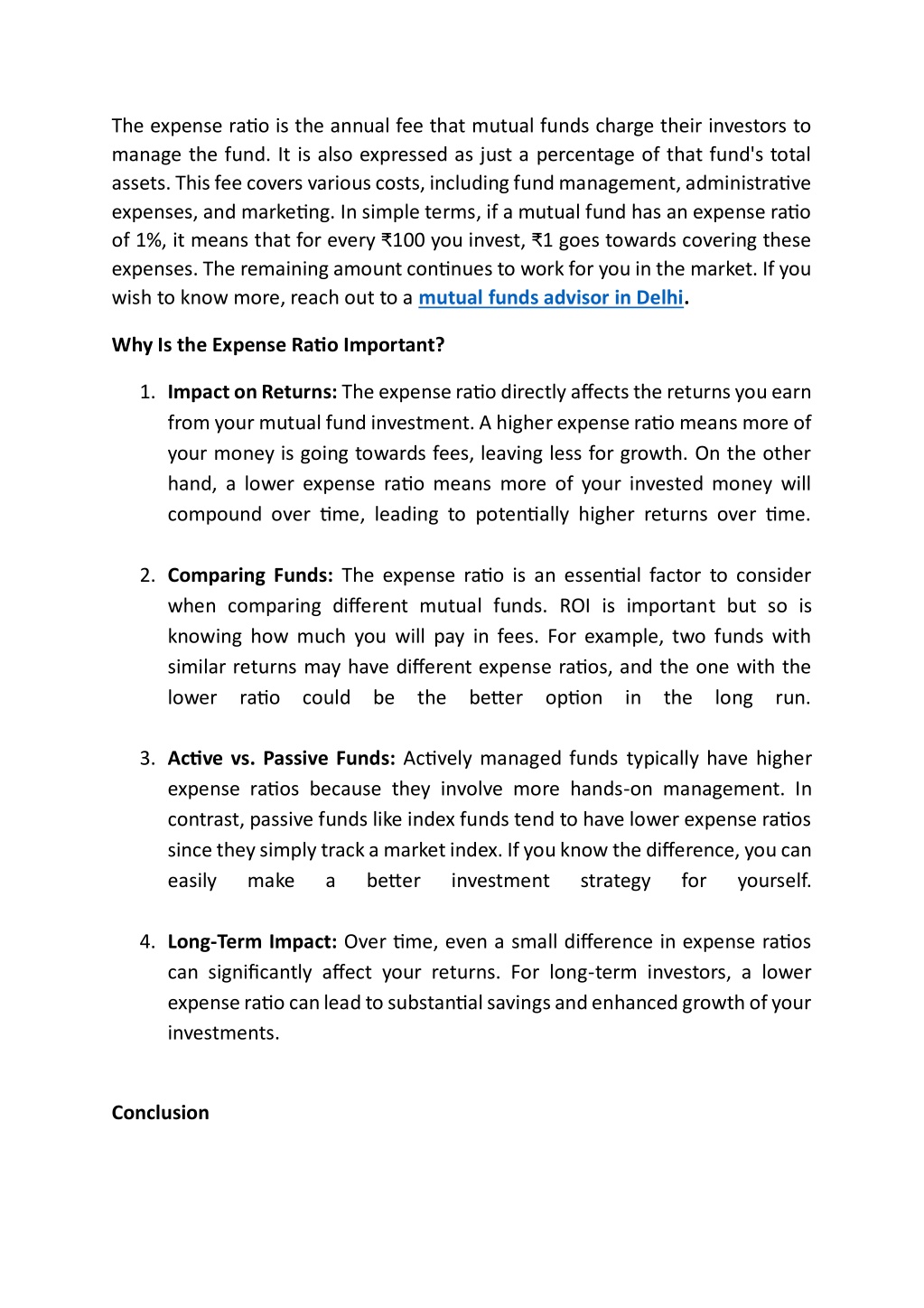 The expense ratio is the annual fee that mutual funds charge their investors to manage the fund. It is also expressed as just a percentage of that fund's total assets. This fee covers various costs, including fund management, administrative expenses, and marketing. In simple terms, if a mutual fund has an expense ratio of 1%, it means that for every ₹100 you invest, ₹1 goes towards covering these expenses. The remaining amount continues to work for you in the market. If you wish to know more, reach out to a mutual funds advisor in Delhi.

Why Is the Expense Ratio Important?

1. Impact on Returns: The expense ratio directly affects the returns you earn from your mutual fund investment. A higher expense ratio means more of your money is going towards fees, leaving less for growth. On the other hand, a lower expense ratio means more of your invested money will compound over time, leading to potentially higher returns over time.

2. Comparing Funds: The expense ratio is an essential factor to consider when comparing different mutual funds. ROI is important but so is knowing how much you will pay in fees. For example, two funds with similar returns may have different expense ratios, and the one with the lower ratio could be the better option in the long run.

3. Active vs. Passive Funds: Actively managed funds typically have higher expense ratios because they involve more hands-on management. In contrast, passive funds like index funds tend to have lower expense ratios since they simply track a market index. If you know the difference, you can easily make a better investment strategy for yourself.

4. Long-Term Impact: Over time, even a small difference in expense ratios can significantly affect your returns. For long-term investors, a lower expense ratio can lead to substantial savings and enhanced growth of your investments.

Conclusion